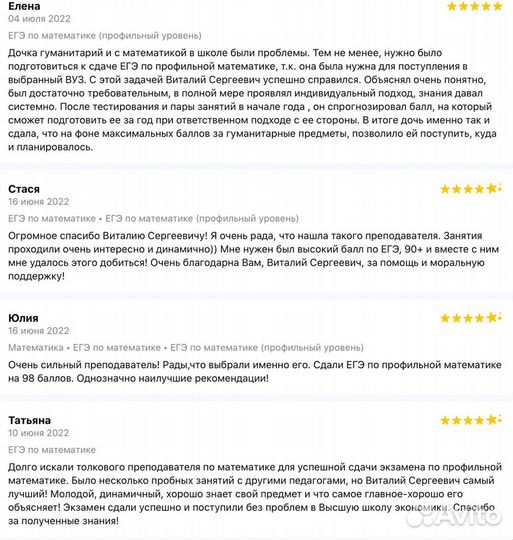 Елена
04 июля 2022
ЕГЭ по математике (профильный уровень)

Дочка гуманитарий и с математикой в школе были проблемы. Тем не менее, нужно было подготовиться к сдаче ЕГЭ по профильной математике, т.к. она была нужна для поступления в выбранный ВУЗ. С этой задачей Виталий Сергеевич успешно справился. Объяснял очень понятно, был достаточно требовательным, в полной мере проявлял индивидуальный подход, знания давал системно. После тестирования и пары занятий в начале года , он спрогнозировал балл, на который сможет подготовить ее за год при ответственном подходе с ее стороны. В итоге дочь именно так и сдала, что на фоне максимальных баллов за гуманитарные предметы, позволило ей поступить, куда и планировалось.

Стася
16 июня 2022
ЕГЭ по математике • ЕГЭ по математике (профильный уровень)

Огромное спасибо Виталию Сергеевичу! Я очень рада, что нашла такого преподавателя. Занятия проходили очень интересно и динамично)) Мне нужен был высокий балл по ЕГЭ, 90+ и вместе с ним мне удалось этого добиться! Очень благодарна Вам, Виталий Сергеевич, за помощь и моральную поддержку!

Юлия
16 июня 2022
Математика • ЕГЭ по математике • ЕГЭ по математике (профильный уровень)

Очень сильный преподаватель! Рады,что выбрали именно его. Сдали ЕГЭ по профильной математике на 98 баллов. Однозначно наилучшие рекомендации!

Татьяна
10 июня 2022
ЕГЭ по математике

Долго искали толкового преподавателя по математике для успешной сдачи экзамена по профильной математике. Было несколько пробных занятий с другими педагогами, но Виталий Сергеевич самый лучший! Молодой, динамичный, хорошо знает свой предмет и что самое главное-хорошо его объясняет! Экзамен сдали успешно и поступили без проблем в Высшую школу экономики. Спасибо за полученные знания!

Avito